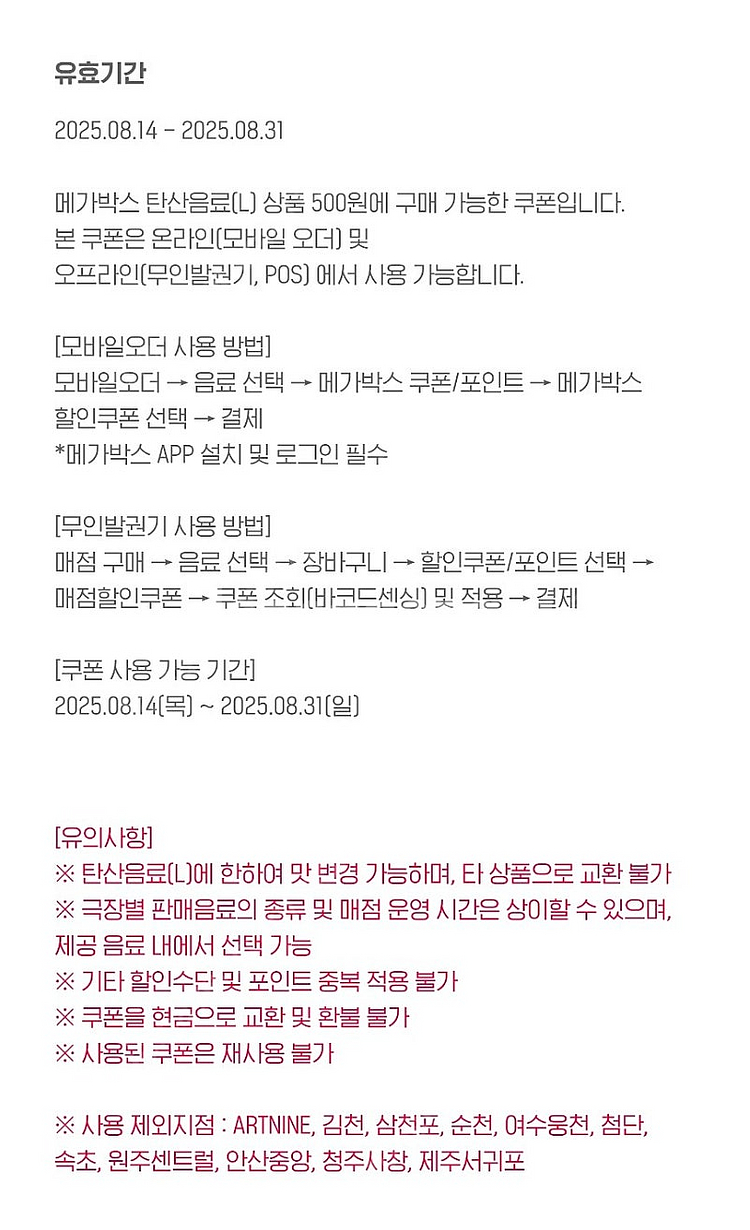 유효기간

2025.08.14 - 2025.08.31

메가박스 탄산음료(L) 상품 500원에 구매 가능한 쿠폰입니다.
본 쿠폰은 온라인(모바일 오더) 및
오프라인(무인발권기, POS) 에서 사용 가능합니다.

[모바일오더 사용 방법]
모바일오더 → 음료 선택 → 메가박스 쿠폰/포인트 → 메가박스 할인쿠폰 선택 → 결제
*메가박스 APP 설치 및 로그인 필수

[무인발권기 사용 방법]
매점 구매 → 음료 선택 → 장바구니 → 할인쿠폰/포인트 선택 → 매점할인쿠폰 → 쿠폰 조회(바코드센싱) 및 적용 → 결제

[쿠폰 사용 가능 기간]
2025.08.14(목) ~ 2025.08.31(일)

[유의사항]
※ 탄산음료(L)에 한하여 맛 변경 가능하며, 타 상품으로 교환 불가
※ 극장별 판매음료의 종류 및 매점 운영 시간은 상이할 수 있으며, 제공 음료 내에서 선택 가능
※ 기타 할인수단 및 포인트 중복 적용 불가
※ 쿠폰을 현금으로 교환 및 환불 불가
※ 사용된 쿠폰은 재사용 불가

※ 사용 제외지점 : ARTNINE, 김천, 삼천포, 순천, 여수웅천, 첨단, 속초, 원주센트럴, 안산중앙, 청주사창, 제주서귀포